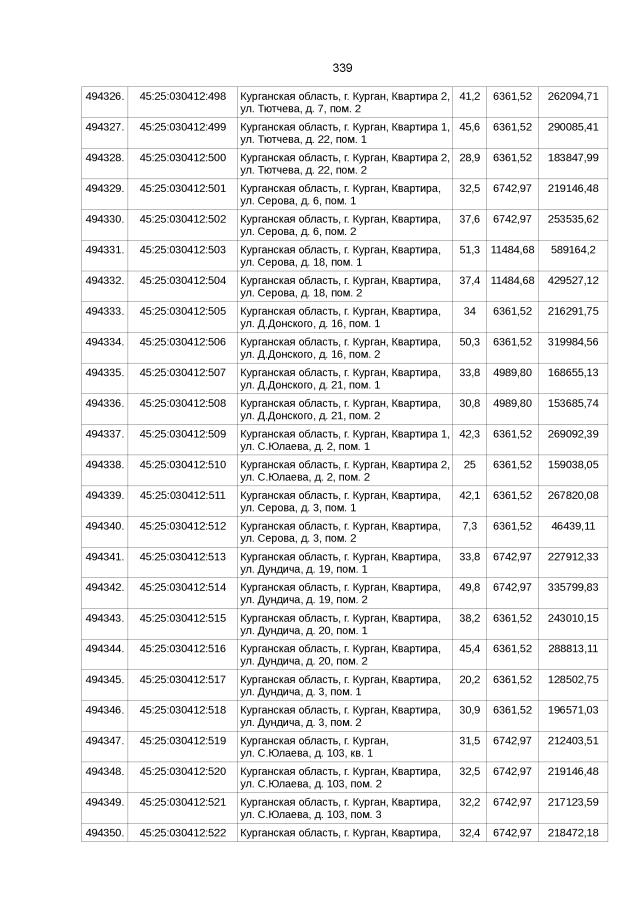 339

| 494326. | 45:25:030412:498 | Курганская область, г. Курган, Квартира 2, ул. Тютчева, д. 7, пом. 2 | 41,2 | 6361,52 | 262094,71 |
|---|---|---|---|---|---|
| 494327. | 45:25:030412:499 | Курганская область, г. Курган, Квартира 1, ул. Тютчева, д. 22, пом. 1 | 45,6 | 6361,52 | 290085,41 |
| 494328. | 45:25:030412:500 | Курганская область, г. Курган, Квартира 2, ул. Тютчева, д. 22, пом. 2 | 28,9 | 6361,52 | 183847,99 |
| 494329. | 45:25:030412:501 | Курганская область, г. Курган, Квартира, ул. Серова, д. 6, пом. 1 | 32,5 | 6742,97 | 219146,48 |
| 494330. | 45:25:030412:502 | Курганская область, г. Курган, Квартира, ул. Серова, д. 6, пом. 2 | 37,6 | 6742,97 | 253535,62 |
| 494331. | 45:25:030412:503 | Курганская область, г. Курган, Квартира, ул. Серова, д. 18, пом. 1 | 51,3 | 11484,68 | 589164,2 |
| 494332. | 45:25:030412:504 | Курганская область, г. Курган, Квартира, ул. Серова, д. 18, пом. 2 | 37,4 | 11484,68 | 429527,12 |
| 494333. | 45:25:030412:505 | Курганская область, г. Курган, Квартира, ул. Д.Донского, д. 16, пом. 1 | 34 | 6361,52 | 216291,75 |
| 494334. | 45:25:030412:506 | Курганская область, г. Курган, Квартира, ул. Д.Донского, д. 16, пом. 2 | 50,3 | 6361,52 | 319984,56 |
| 494335. | 45:25:030412:507 | Курганская область, г. Курган, Квартира, ул. Д.Донского, д. 21, пом. 1 | 33,8 | 4989,80 | 168655,13 |
| 494336. | 45:25:030412:508 | Курганская область, г. Курган, Квартира, ул. Д.Донского, д. 21, пом. 2 | 30,8 | 4989,80 | 153685,74 |
| 494337. | 45:25:030412:509 | Курганская область, г. Курган, Квартира 1, ул. С.Юлаева, д. 2, пом. 1 | 42,3 | 6361,52 | 269092,39 |
| 494338. | 45:25:030412:510 | Курганская область, г. Курган, Квартира 2, ул. С.Юлаева, д. 2, пом. 2 | 25 | 6361,52 | 159038,05 |
| 494339. | 45:25:030412:511 | Курганская область, г. Курган, Квартира, ул. Серова, д. 3, пом. 1 | 42,1 | 6361,52 | 267820,08 |
| 494340. | 45:25:030412:512 | Курганская область, г. Курган, Квартира, ул. Серова, д. 3, пом. 2 | 7,3 | 6361,52 | 46439,11 |
| 494341. | 45:25:030412:513 | Курганская область, г. Курган, Квартира, ул. Дундича, д. 19, пом. 1 | 33,8 | 6742,97 | 227912,33 |
| 494342. | 45:25:030412:514 | Курганская область, г. Курган, Квартира, ул. Дундича, д. 19, пом. 2 | 49,8 | 6742,97 | 335799,83 |
| 494343. | 45:25:030412:515 | Курганская область, г. Курган, Квартира, ул. Дундича, д. 20, пом. 1 | 38,2 | 6361,52 | 243010,15 |
| 494344. | 45:25:030412:516 | Курганская область, г. Курган, Квартира, ул. Дундича, д. 20, пом. 2 | 45,4 | 6361,52 | 288813,11 |
| 494345. | 45:25:030412:517 | Курганская область, г. Курган, Квартира, ул. Дундича, д. 3, пом. 1 | 20,2 | 6361,52 | 128502,75 |
| 494346. | 45:25:030412:518 | Курганская область, г. Курган, Квартира, ул. Дундича, д. 3, пом. 2 | 30,9 | 6361,52 | 196571,03 |
| 494347. | 45:25:030412:519 | Курганская область, г. Курган, ул. С.Юлаева, д. 103, кв. 1 | 31,5 | 6742,97 | 212403,51 |
| 494348. | 45:25:030412:520 | Курганская область, г. Курган, Квартира, ул. С.Юлаева, д. 103, пом. 2 | 32,5 | 6742,97 | 219146,48 |
| 494349. | 45:25:030412:521 | Курганская область, г. Курган, Квартира, ул. С.Юлаева, д. 103, пом. 3 | 32,2 | 6742,97 | 217123,59 |
| 494350. | 45:25:030412:522 | Курганская область, г. Курган, Квартира, | 32,4 | 6742,97 | 218472,18 |